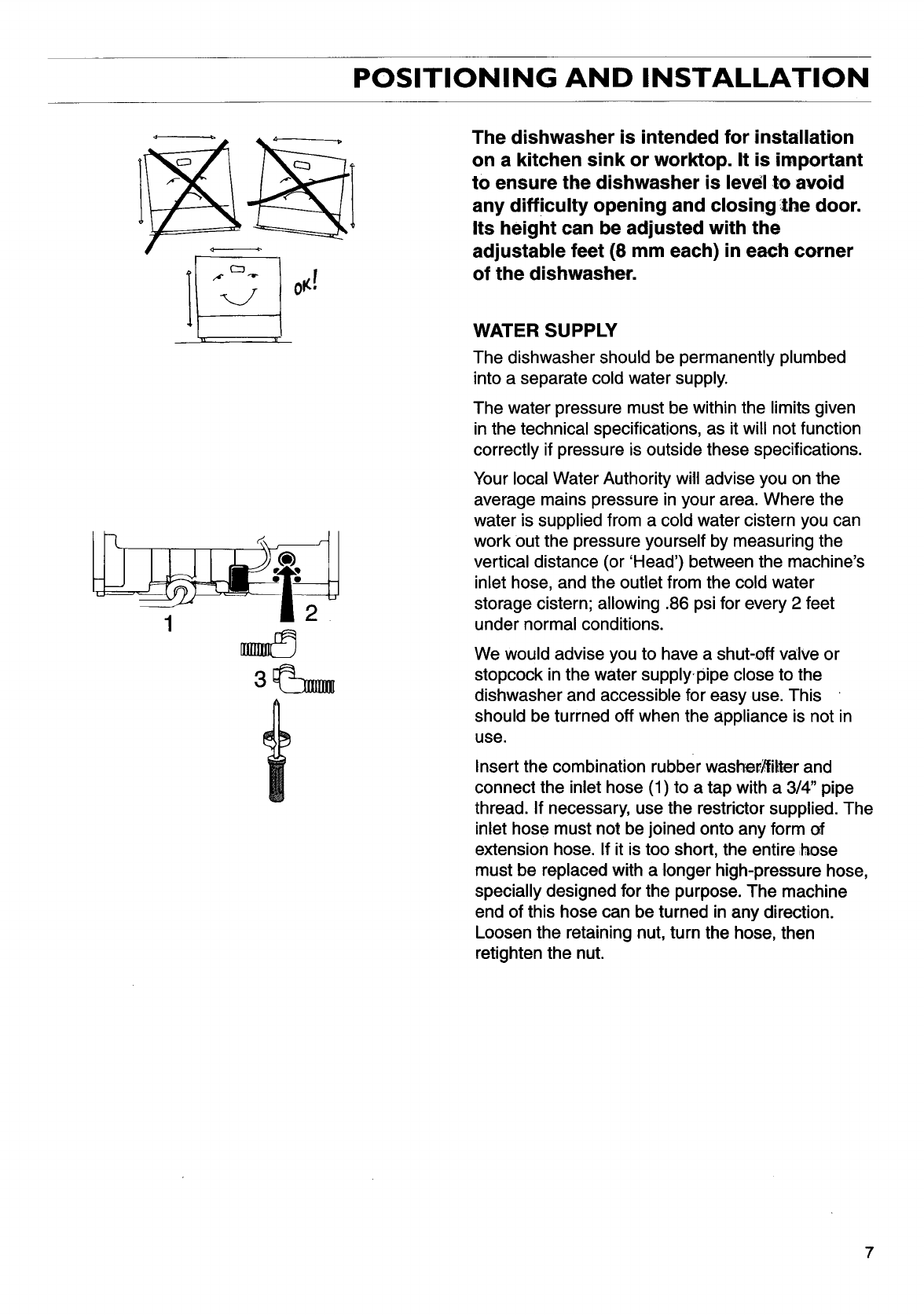 POSITIONING AND INSTALLATION

OK!

1

2

3

The dishwasher is intended for installation on a kitchen sink or worktop. It is important to ensure the dishwasher is level to avoid any difficulty opening and closing the door. Its height can be adjusted with the adjustable feet (8 mm each) in each corner of the dishwasher.

WATER SUPPLY

The dishwasher should be permanently plumbed into a separate cold water supply.

The water pressure must be within the limits given in the technical specifications, as it will not function correctly if pressure is outside these specifications.

Your local Water Authority will advise you on the average mains pressure in your area. Where the water is supplied from a cold water cistern you can work out the pressure yourself by measuring the vertical distance (or 'Head') between the machine's inlet hose, and the outlet from the cold water storage cistern; allowing .86 psi for every 2 feet under normal conditions.

We would advise you to have a shut-off valve or stopcock in the water supply pipe close to the dishwasher and accessible for easy use. This should be turrned off when the appliance is not in use.

Insert the combination rubber washer/filter and connect the inlet hose (1) to a tap with a 3/4" pipe thread. If necessary, use the restrictor supplied. The inlet hose must not be joined onto any form of extension hose. If it is too short, the entire hose must be replaced with a longer high-pressure hose, specially designed for the purpose. The machine end of this hose can be turned in any direction. Loosen the retaining nut, turn the hose, then retighten the nut.

7